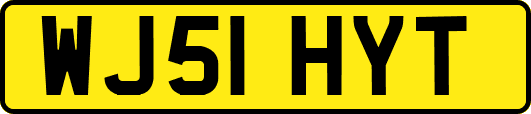 WJ51 HYT